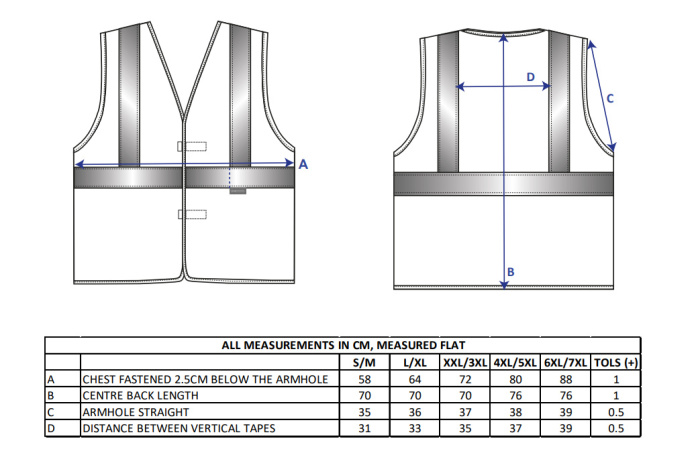 A

D

C

B

ALL MEASUREMENTS IN CM, MEASURED FLAT

| | | S/M | L/XL | XXL/3XL | 4XL/5XL | 6XL/7XL | TOLS (+) |
|---|---|---|---|---|---|---|---|
| A | CHEST FASTENED 2.5CM BELOW THE ARMHOLE | 58 | 64 | 72 | 80 | 88 | 1 |
| B | CENTRE BACK LENGTH | 70 | 70 | 70 | 76 | 76 | 1 |
| C | ARMHOLE STRAIGHT | 35 | 36 | 37 | 38 | 39 | 0.5 |
| D | DISTANCE BETWEEN VERTICAL TAPES | 31 | 33 | 35 | 37 | 39 | 0.5 |